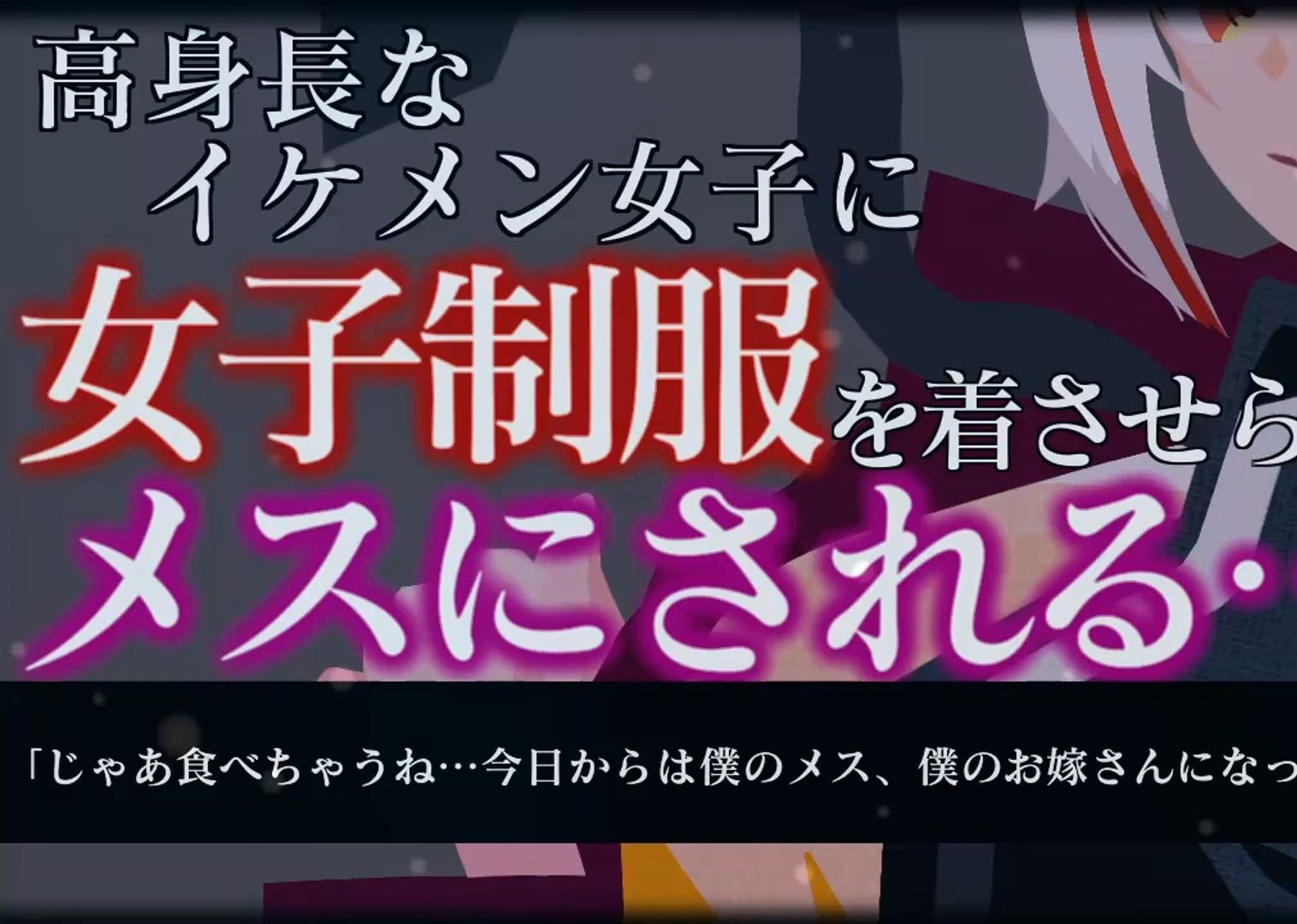 高身長な
イケメン女子に
女子制服を着させら
メスにされる・

「じゃあ食べちゃうね…今日からは僕のメス、僕のお嫁さんになっ